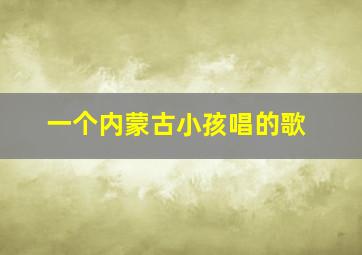 一个内蒙古小孩唱的歌